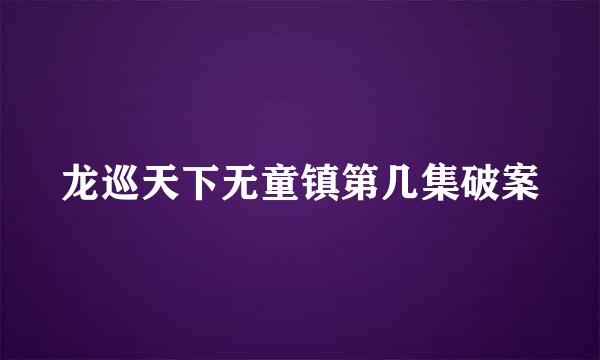 龙巡天下无童镇第几集破案